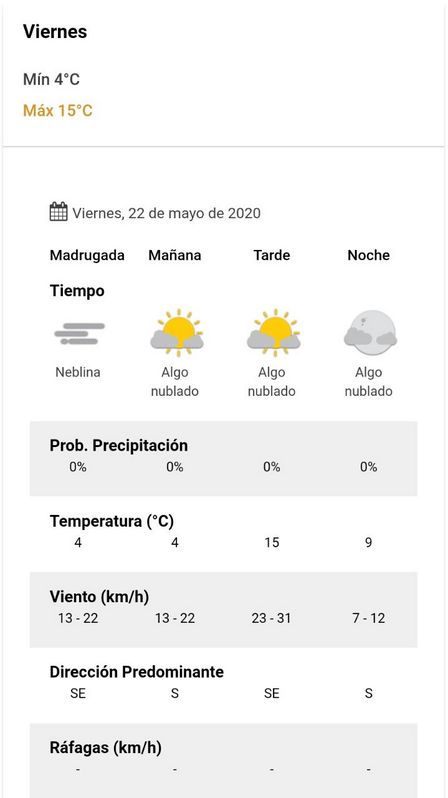 Viernes

Mín 4°C

Máx 15°C

Viernes, 22 de mayo de 2020

| Madrugada | Mañana | Tarde | Noche |
|---|---|---|---|
| **Tiempo** | | | |
| Neblina | Algo nublado | Algo nublado | Algo nublado |
| **Prob. Precipitación** | | | |
| 0% | 0% | 0% | 0% |
| **Temperatura (°C)** | | | |
| 4 | 4 | 15 | 9 |
| **Viento (km/h)** | | | |
| 13 - 22 | 13 - 22 | 23 - 31 | 7 - 12 |
| **Dirección Predominante** | | | |
| SE | S | SE | S |
| **Ráfagas (km/h)** | | | |
| - | - | - | - |